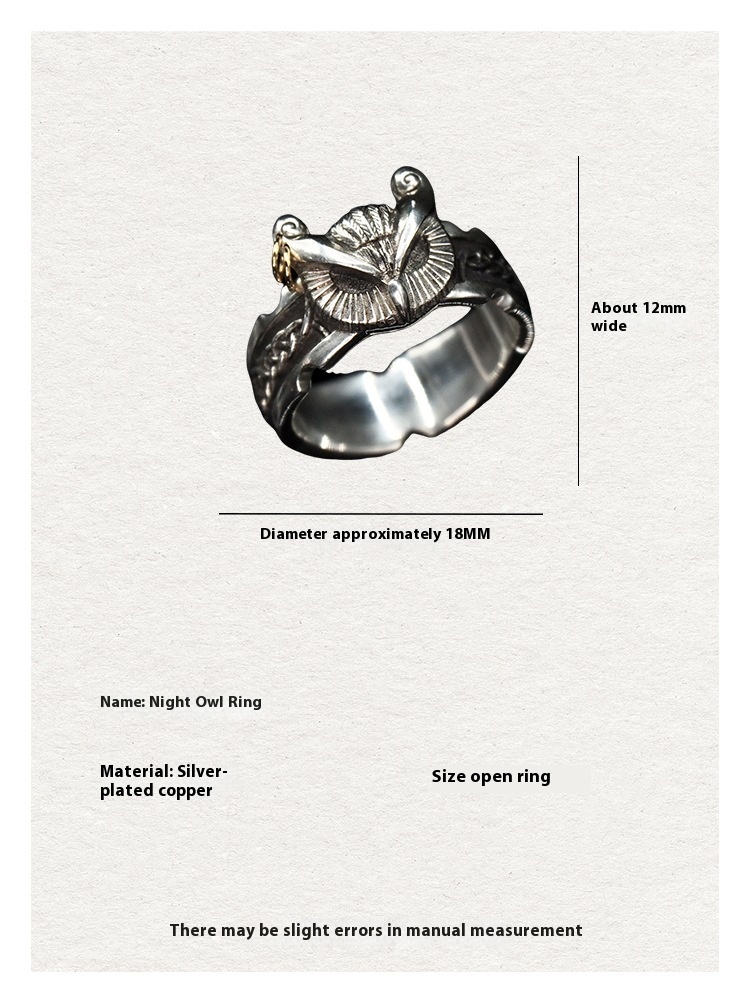 About 12mm wide

Diameter approximately 18MM

Name: Night Owl Ring

Material: Silver-plated copper

Size open ring

There may be slight errors in manual measurement